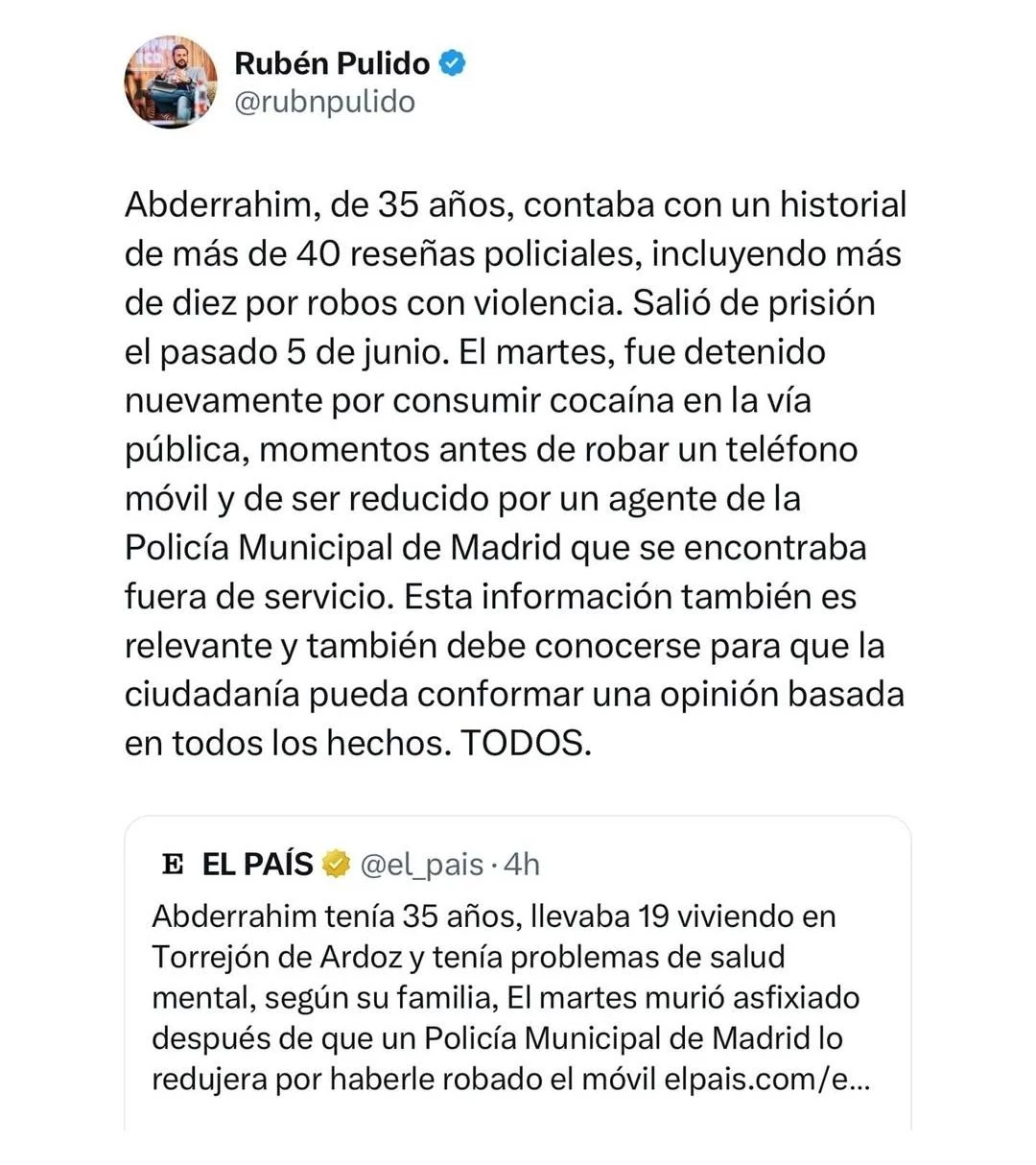 Rubén Pulido
@rubnpulido

Abderrahim, de 35 años, contaba con un historial de más de 40 reseñas policiales, incluyendo más de diez por robos con violencia. Salió de prisión el pasado 5 de junio. El martes, fue detenido nuevamente por consumir cocaína en la vía pública, momentos antes de robar un teléfono móvil y de ser reducido por un agente de la Policía Municipal de Madrid que se encontraba fuera de servicio. Esta información también es relevante y también debe conocerse para que la ciudadanía pueda conformar una opinión basada en todos los hechos. TODOS.

E EL PAÍS @el_pais · 4h
Abderrahim tenía 35 años, llevaba 19 viviendo en Torrejón de Ardoz y tenía problemas de salud mental, según su familia, El martes murió asfixiado después de que un Policía Municipal de Madrid lo redujera por haberle robado el móvil elpais.com/e...